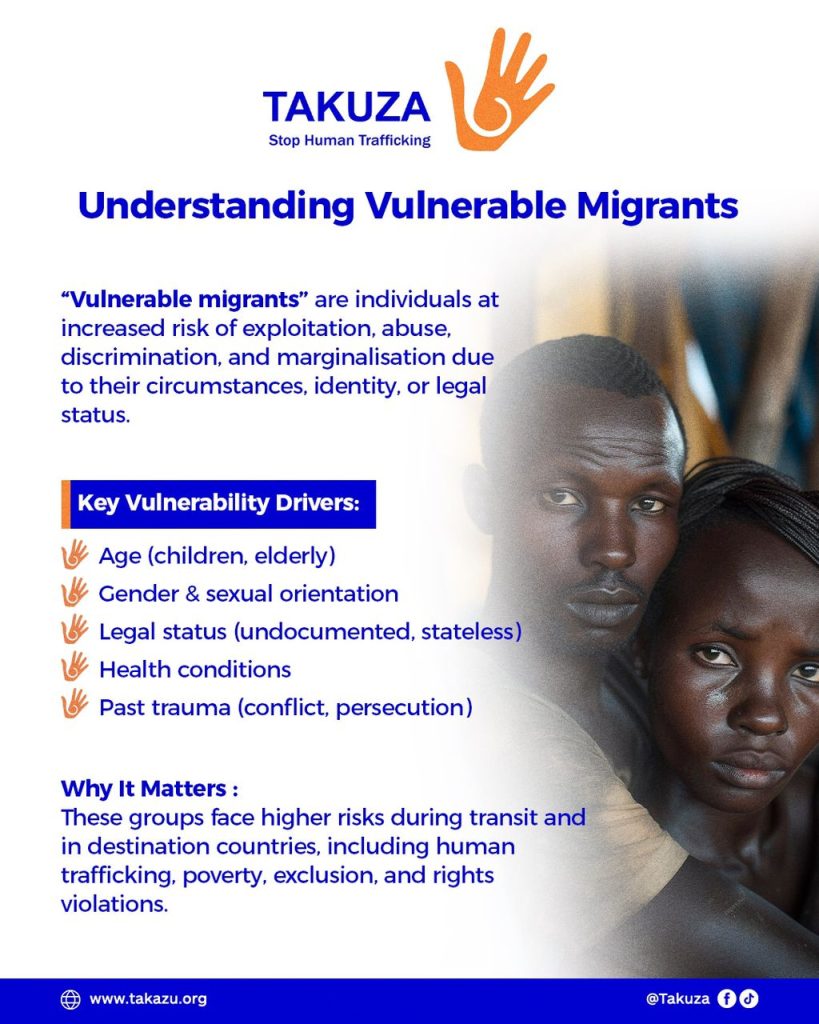 TAKUZA
Stop Human Trafficking

Understanding Vulnerable Migrants

"Vulnerable migrants" are individuals at increased risk of exploitation, abuse, discrimination, and marginalisation due to their circumstances, identity, or legal status.

Key Vulnerability Drivers:

Age (children, elderly)
Gender & sexual orientation
Legal status (undocumented, stateless)
Health conditions
Past trauma (conflict, persecution)

Why It Matters :
These groups face higher risks during transit and in destination countries, including human trafficking, poverty, exclusion, and rights violations.

www.takazu.org

@Takuza